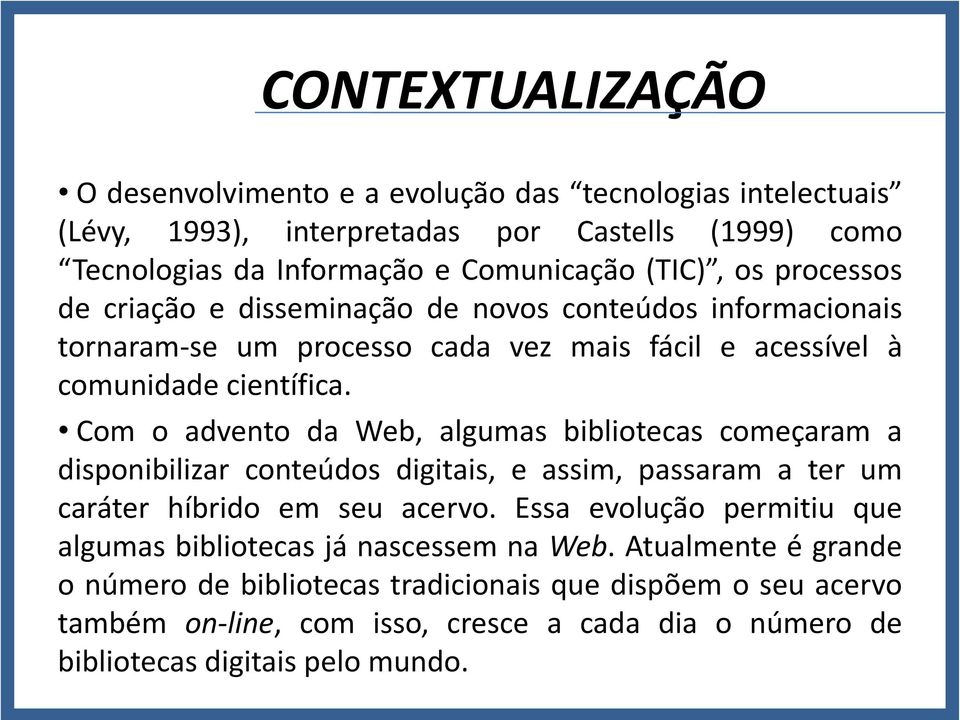 CONTEXTUALIZAÇÃO

• O desenvolvimento e a evolução das “tecnologias intelectuais” (Lévy, 1993), interpretadas por Castells (1999) como “Tecnologias da Informação e Comunicação (TIC)”, os processos de criação e disseminação de novos conteúdos informacionais tornaram-se um processo cada vez mais fácil e acessível à comunidade científica.

• Com o advento da Web, algumas bibliotecas começaram a disponibilizar conteúdos digitais, e assim, passaram a ter um caráter híbrido em seu acervo. Essa evolução permitiu que algumas bibliotecas já nascessem na Web. Atualmente é grande o número de bibliotecas tradicionais que dispõem o seu acervo também on-line, com isso, cresce a cada dia o número de bibliotecas digitais pelo mundo.